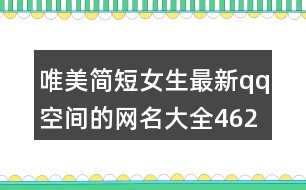 唯美简短女生最新qq空间的网名大全462